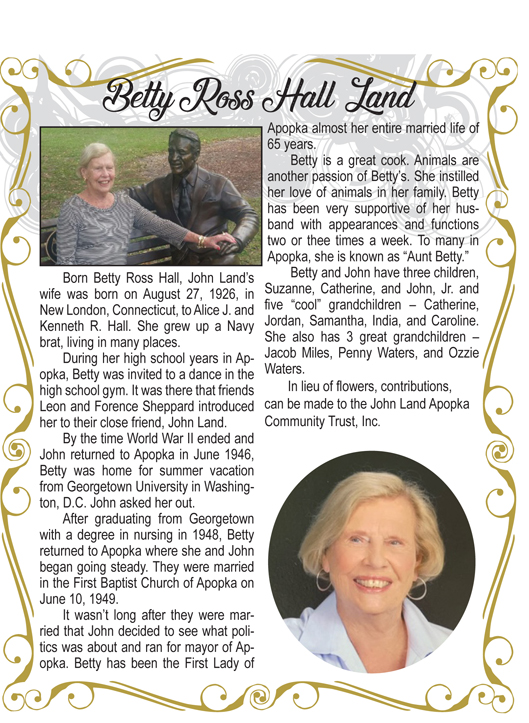 Betty Ross Hall Land

Born Betty Ross Hall, John Land's wife was born on August 27, 1926, in New London, Connecticut, to Alice J. and Kenneth R. Hall. She grew up a Navy brat, living in many places.

During her high school years in Apopka, Betty was invited to a dance in the high school gym. It was there that friends Leon and Forence Sheppard introduced her to their close friend, John Land.

By the time World War II ended and John returned to Apopka in June 1946, Betty was home for summer vacation from Georgetown University in Washington, D.C. John asked her out.

After graduating from Georgetown with a degree in nursing in 1948, Betty returned to Apopka where she and John began going steady. They were married in the First Baptist Church of Apopka on June 10, 1949.

It wasn't long after they were married that John decided to see what politics was about and ran for mayor of Apopka. Betty has been the First Lady of Apopka almost her entire married life of 65 years.

Betty is a great cook. Animals are another passion of Betty's. She instilled her love of animals in her family. Betty has been very supportive of her husband with appearances and functions two or thee times a week. To many in Apopka, she is known as "Aunt Betty."

Betty and John have three children, Suzanne, Catherine, and John, Jr. and five "cool" grandchildren – Catherine, Jordan, Samantha, India, and Caroline. She also has 3 great grandchildren – Jacob Miles, Penny Waters, and Ozzie Waters.

In lieu of flowers, contributions, can be made to the John Land Apopka Community Trust, Inc.